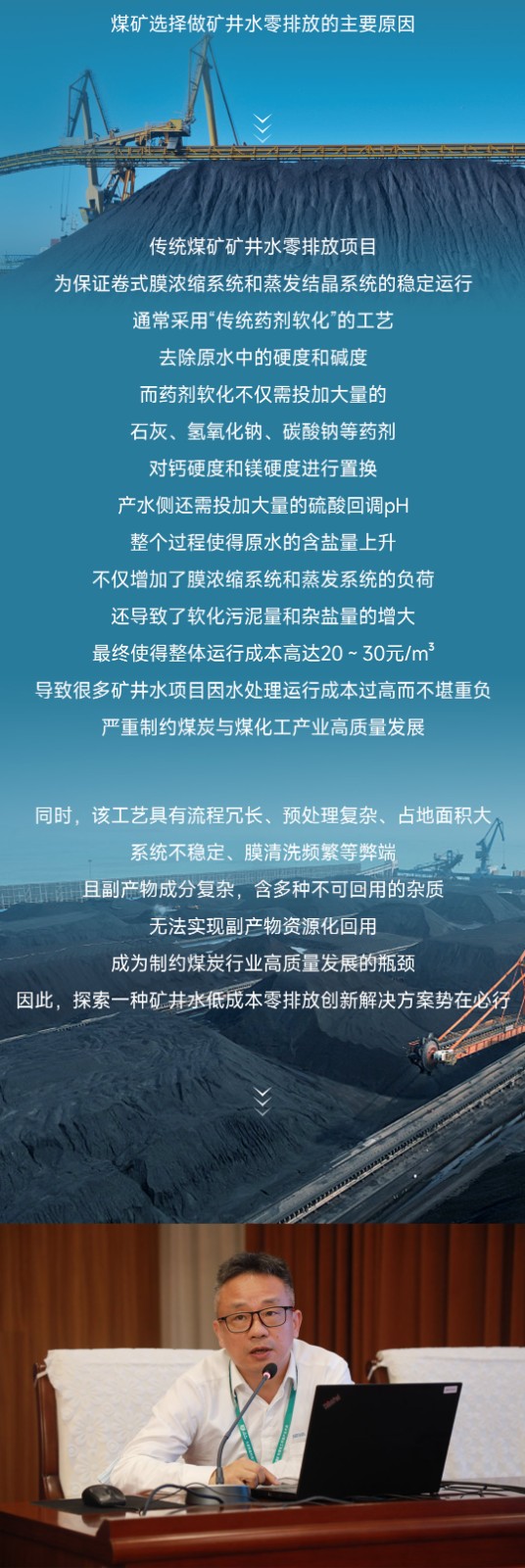 煤矿选择做矿井水零排放的主要原因

传统煤矿矿井水零排放项目
为保证卷式膜浓缩系统和蒸发结晶系统的稳定运行
通常采用“传统药剂软化”的工艺
去除原水中的硬度和碱度
而药剂软化不仅需投加大量的
石灰、氢氧化钠、碳酸钠等药剂
对钙硬度和镁硬度进行置换
产水侧还需投加大量的硫酸回调pH
整个过程使得原水的含盐量上升
不仅增加了膜浓缩系统和蒸发系统的负荷
还导致了软化污泥量和杂盐量的增大
最终使得整体运行成本高达20 ~ 30元/$m^3$
导致很多矿井水项目因水处理运行成本过高而不堪重负
严重制约煤炭与煤化工产业高质量发展

同时，该工艺具有流程冗长、预处理复杂、占地面积大
系统不稳定、膜清洗频繁等弊端
且副产物成分复杂，含多种不可回用的杂质
无法实现副产物资源化回用
成为制约煤炭行业高质量发展的瓶颈
因此，探索一种矿井水低成本零排放创新解决方案势在必行